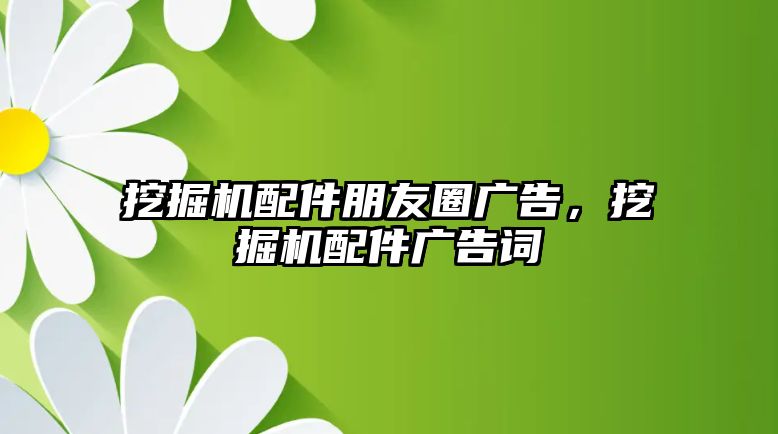 挖掘机配件朋友圈广告，挖掘机配件广告词